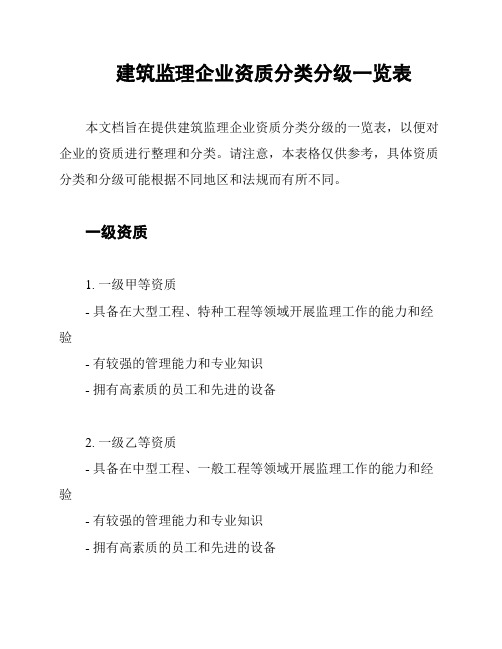 建筑监理企业资质分类分级一览表

本文档旨在提供建筑监理企业资质分类分级的一览表，以便对企业的资质进行整理和分类。请注意，本表格仅供参考，具体资质分类和分级可能根据不同地区和法规而有所不同。

一级资质

1. 一级甲等资质

- 具备在大型工程、特种工程等领域开展监理工作的能力和经验

- 有较强的管理能力和专业知识

- 拥有高素质的员工和先进的设备

2. 一级乙等资质

- 具备在中型工程、一般工程等领域开展监理工作的能力和经验

- 有较强的管理能力和专业知识

- 拥有高素质的员工和先进的设备